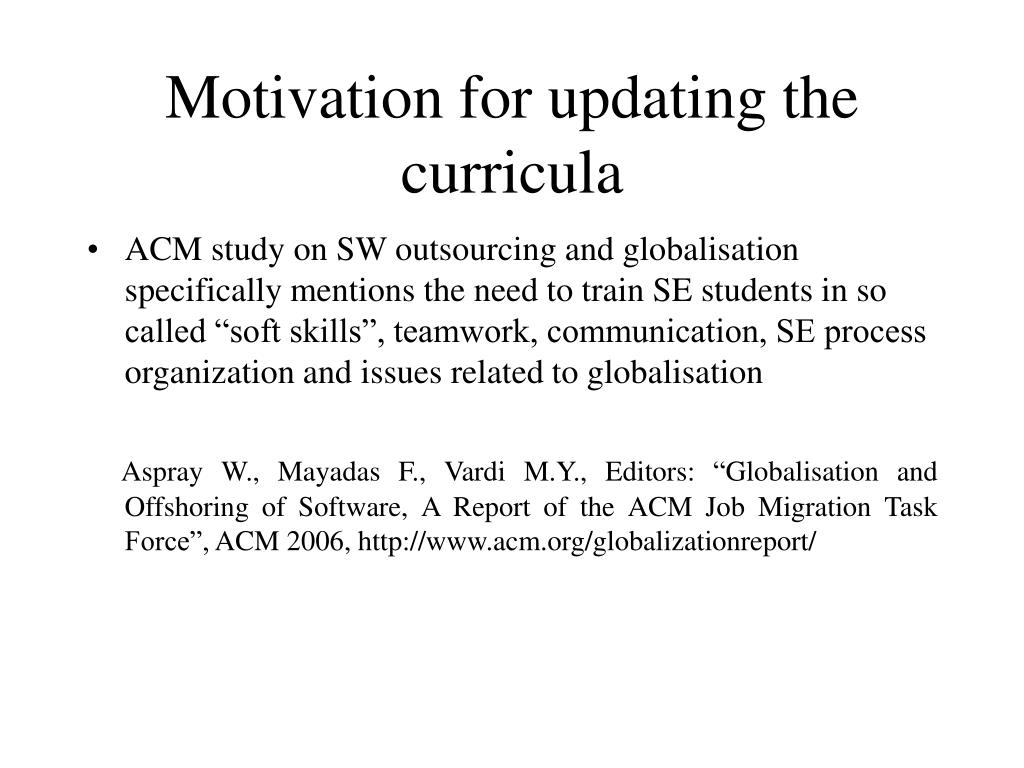 Motivation for updating the curricula

• ACM study on SW outsourcing and globalisation specifically mentions the need to train SE students in so called “soft skills”, teamwork, communication, SE process organization and issues related to globalisation

Aspray W., Mayadas F., Vardi M.Y., Editors: “Globalisation and Offshoring of Software, A Report of the ACM Job Migration Task Force”, ACM 2006, http://www.acm.org/globalizationreport/